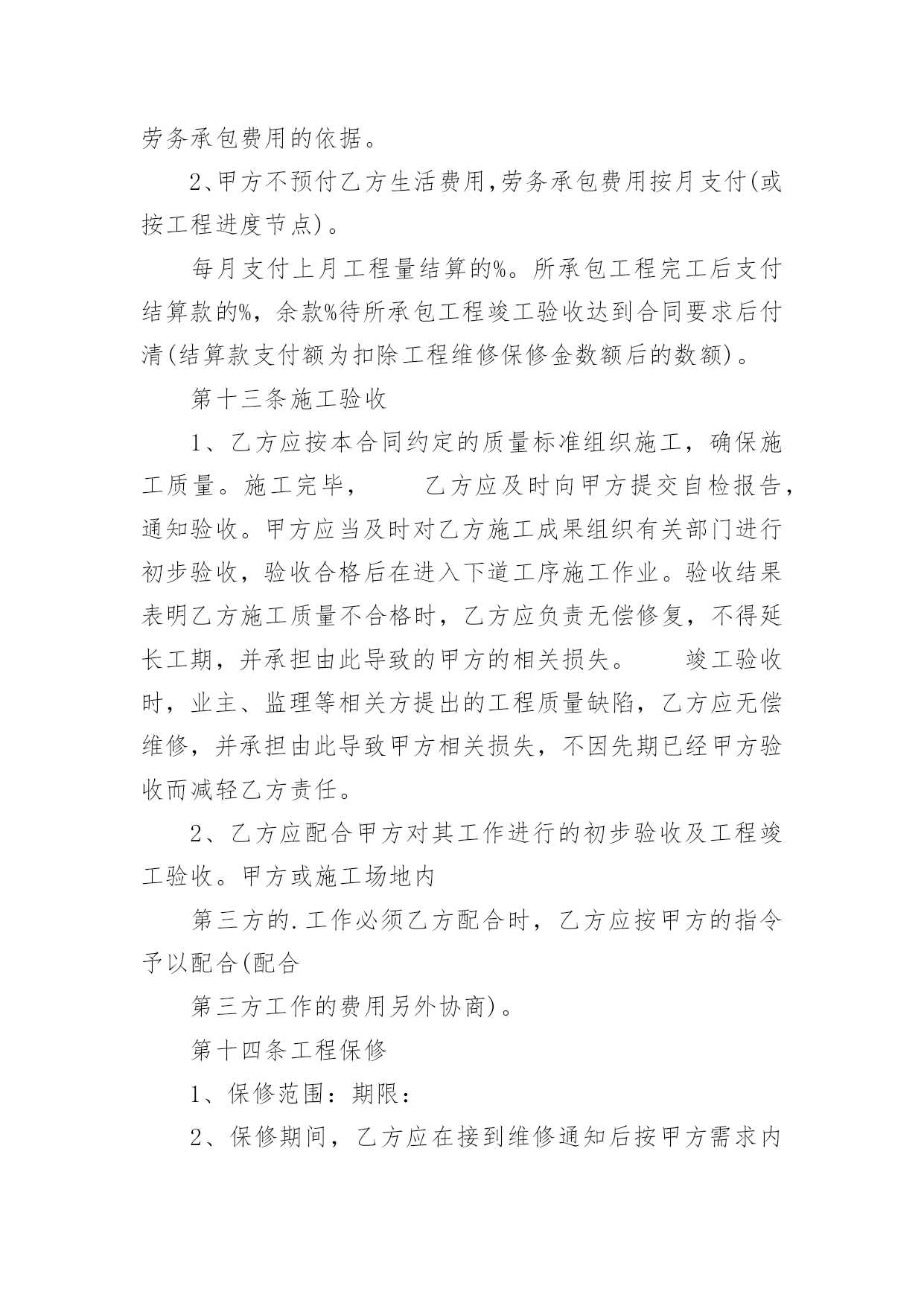 劳务承包费用的依据。

2、甲方不预付乙方生活费用,劳务承包费用按月支付(或按工程进度节点)。

每月支付上月工程量结算的%。所承包工程完工后支付结算款的%，余款%待所承包工程竣工验收达到合同要求后付清(结算款支付额为扣除工程维修保修金数额后的数额)。

第十三条施工验收

1、乙方应按本合同约定的质量标准组织施工，确保施工质量。施工完毕，　　乙方应及时向甲方提交自检报告，通知验收。甲方应当及时对乙方施工成果组织有关部门进行初步验收，验收合格后在进入下道工序施工作业。验收结果表明乙方施工质量不合格时，乙方应负责无偿修复，不得延长工期，并承担由此导致的甲方的相关损失。　　竣工验收时，业主、监理等相关方提出的工程质量缺陷，乙方应无偿维修，并承担由此导致甲方相关损失，不因先期已经甲方验收而减轻乙方责任。

2、乙方应配合甲方对其工作进行的初步验收及工程竣工验收。甲方或施工场地内

第三方的.工作必须乙方配合时，乙方应按甲方的指令予以配合(配合

第三方工作的费用另外协商)。

第十四条工程保修

1、保修范围：期限：

2、保修期间，乙方应在接到维修通知后按甲方需求内